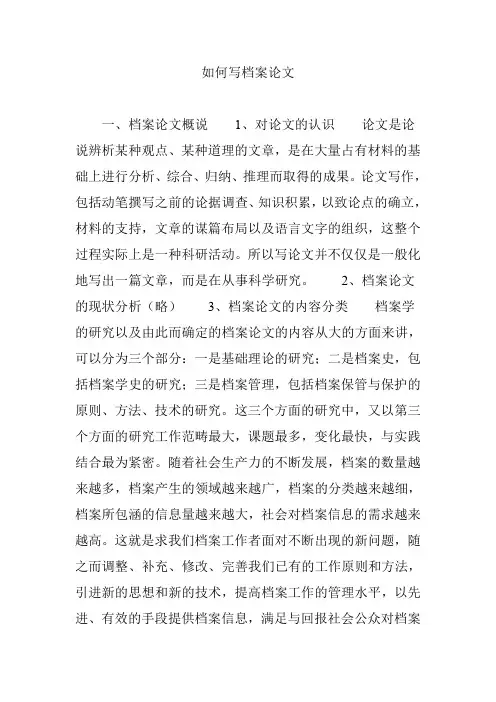 如何写档案论文

一、档案论文概说　　1、对论文的认识　　论文是论说辨析某种观点、某种道理的文章，是在大量占有材料的基础上进行分析、综合、归纳、推理而取得的成果。论文写作，包括动笔撰写之前的论据调查、知识积累，以致论点的确立，材料的支持，文章的谋篇布局以及语言文字的组织，这整个过程实际上是一种科研活动。所以写论文并不仅仅是一般化地写出一篇文章，而是在从事科学研究。　　2、档案论文的现状分析（略）　　3、档案论文的内容分类　　档案学的研究以及由此而确定的档案论文的内容从大的方面来讲，可以分为三个部分：一是基础理论的研究；二是档案史，包括档案学史的研究；三是档案管理，包括档案保管与保护的原则、方法、技术的研究。这三个方面的研究中，又以第三个方面的研究工作范畴最大，课题最多，变化最快，与实践结合最为紧密。随着社会生产力的不断发展，档案的数量越来越多，档案产生的领域越来越广，档案的分类越来越细，档案所包涵的信息量越来越大，社会对档案信息的需求越来越高。这就是求我们档案工作者面对不断出现的新问题，随之而调整、补充、修改、完善我们已有的工作原则和方法，引进新的思想和新的技术，提高档案工作的管理水平，以先进、有效的手段提供档案信息，满足与回报社会公众对档案